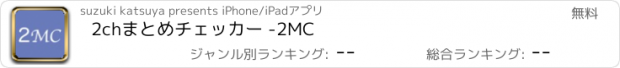 2MC

suzuki katsuya presents iPhone/iPadアプリ

無料

2chまとめチェッカー -2MC

ジャンル別ランキング: --

総合ランキング: --